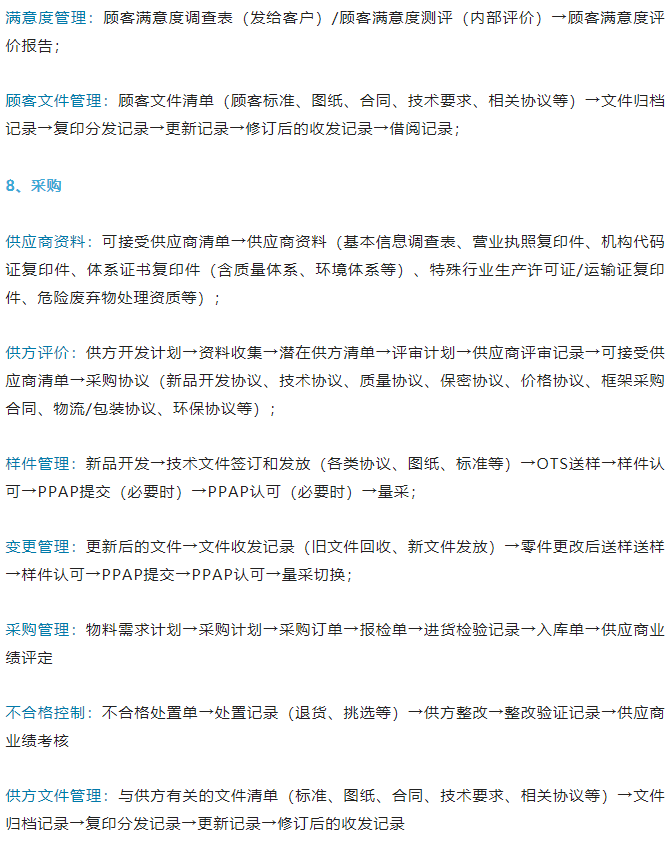 满意度管理：顾客满意度调查表（发给客户）/顾客满意度测评（内部评价）→顾客满意度评价报告；

顾客文件管理：顾客文件清单（顾客标准、图纸、合同、技术要求、相关协议等）→文件归档记录→复印分发记录→更新记录→修订后的收发记录→借阅记录；

8、采购

供应商资料：可接受供应商清单→供应商资料（基本信息调查表、营业执照复印件、机构代码证复印件、体系证书复印件（含质量体系、环境体系等）、特殊行业生产许可证/运输证复印件、危险废弃物处理资质等）；

供方评价：供方开发计划→资料收集→潜在供方清单→评审计划→供应商评审记录→可接受供应商清单→采购协议（新品开发协议、技术协议、质量协议、保密协议、价格协议、框架采购合同、物流/包装协议、环保协议等）；

样件管理：新品开发→技术文件签订和发放（各类协议、图纸、标准等）→OTS送样→样件认可→PPAP提交（必要时）→PPAP认可（必要时）→量采；

变更管理：更新后的文件→文件收发记录（旧文件回收、新文件发放）→零件更改后送样送样→样件认可→PPAP提交→PPAP认可→量采切换；

采购管理：物料需求计划→采购计划→采购订单→报检单→进货检验记录→入库单→供应商业绩评定

不合格控制：不合格处置单→处置记录（退货、挑选等）→供方整改→整改验证记录→供应商业绩考核

供方文件管理：与供方有关的文件清单（标准、图纸、合同、技术要求、相关协议等）→文件归档记录→复印分发记录→更新记录→修订后的收发记录